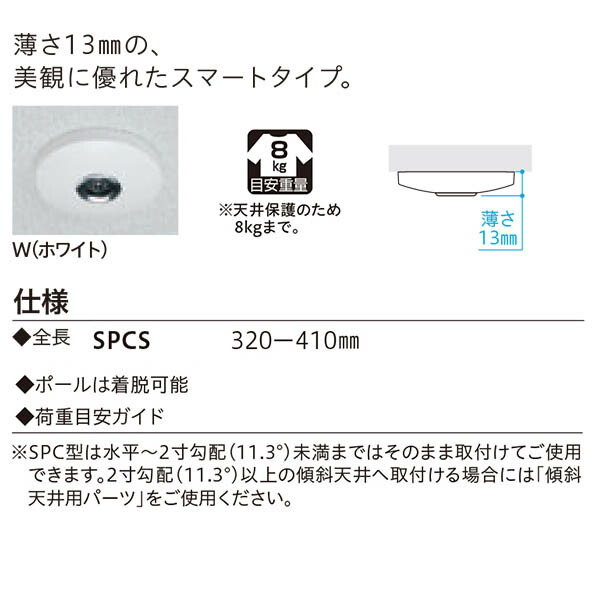 薄さ13㎜の、
美観に優れたスマートタイプ。

W(ホワイト)

8
kg
目安重量
※天井保護のため
8kgまで。

薄さ
13㎜

仕様

◆全長　SPCS　320ー410㎜

◆ポールは着脱可能

◆荷重目安ガイド

※SPC型は水平～2寸勾配(11.3°)未満まではそのまま取付けてご使用できます。2寸勾配(11.3°)以上の傾斜天井へ取付ける場合には「傾斜天井用パーツ」をご使用ください。